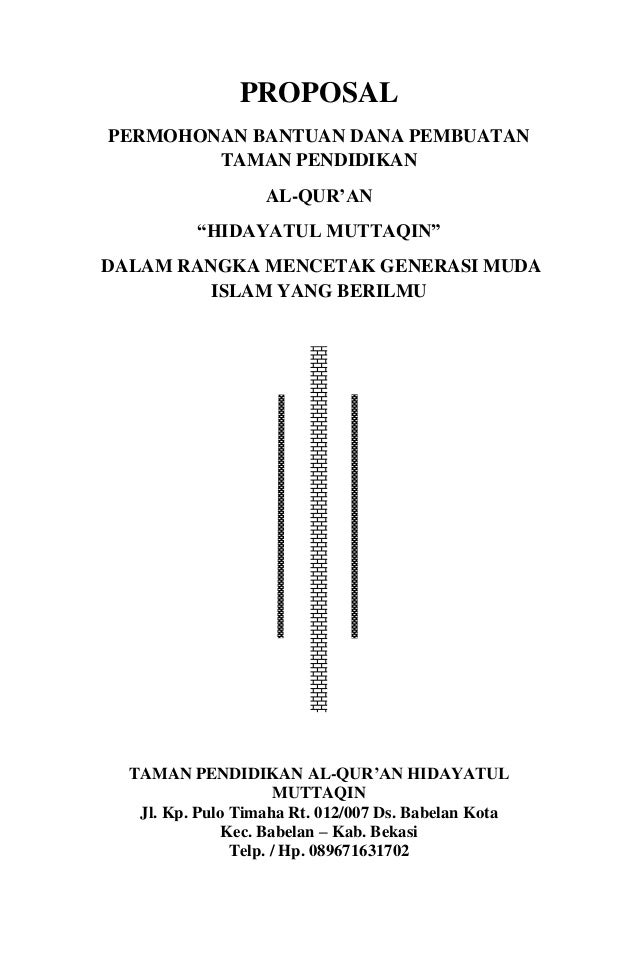 PROPOSAL

PERMOHONAN BANTUAN DANA PEMBUATAN TAMAN PENDIDIKAN

AL-QUR'AN

"HIDAYATUL MUTTAQIN"

DALAM RANGKA MENCETAK GENERASI MUDA ISLAM YANG BERILMU

TAMAN PENDIDIKAN AL-QUR'AN HIDAYATUL MUTTAQIN
Jl. Kp. Pulo Timaha Rt. 012/007 Ds. Babelan Kota
Kec. Babelan – Kab. Bekasi
Telp. / Hp. 089671631702